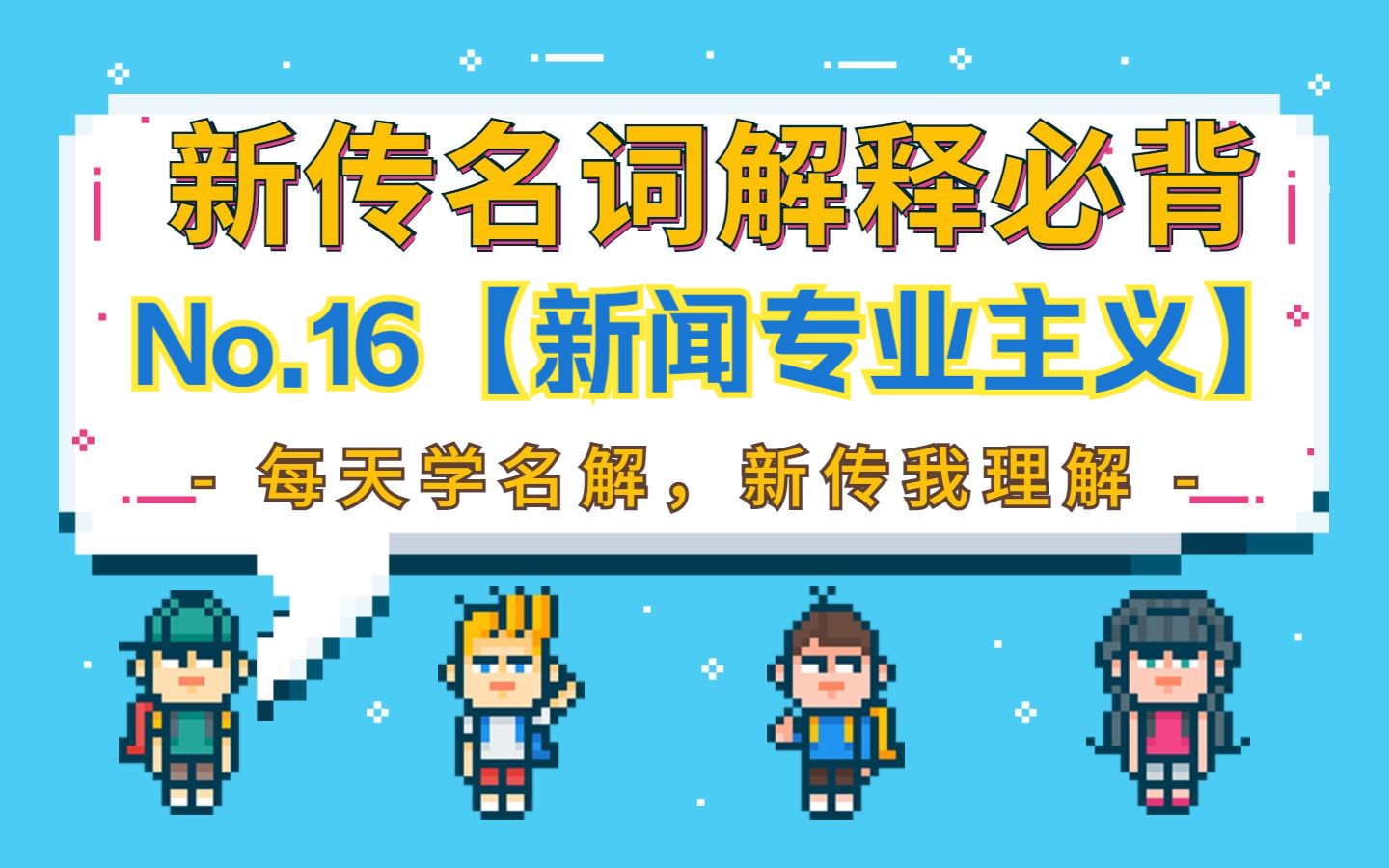 新传名词解释必背

No.16【新闻专业主义】

- 每天学名解，新传我理解 -